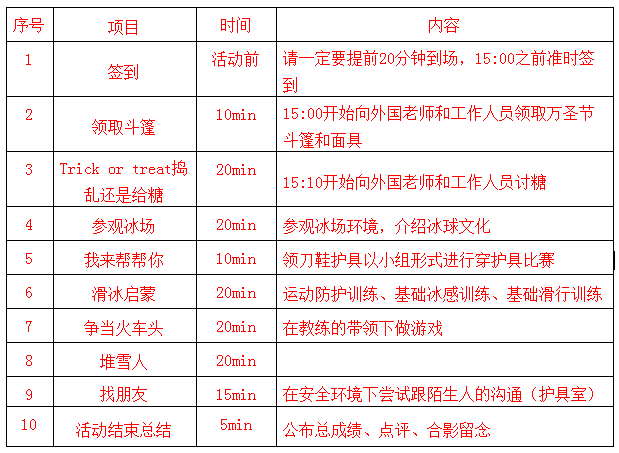 | 序号 | 项目 | 时间 | 内容 |
|---|---|---|---|
| 1 | 签到 | 活动前 | 请一定要提前20分钟到场，15:00之前准时签到 |
| 2 | 领取斗篷 | 10min | 15:00开始向外国老师和工作人员领取万圣节斗篷和面具 |
| 3 | Trick or treat捣乱还是给糖 | 20min | 15:10开始向外国老师和工作人员讨糖 |
| 4 | 参观冰场 | 20min | 参观冰场环境，介绍冰球文化 |
| 5 | 我来帮帮你 | 10min | 领刀鞋护具以小组形式进行穿护具比赛 |
| 6 | 滑冰启蒙 | 20min | 运动防护训练、基础冰感训练、基础滑行训练 |
| 7 | 争当火车头 | 20min | 在教练的带领下做游戏 |
| 8 | 堆雪人 | 20min | |
| 9 | 找朋友 | 15min | 在安全环境下尝试跟陌生人的沟通（护具室） |
| 10 | 活动结束总结 | 5min | 公布总成绩、点评、合影留念 |